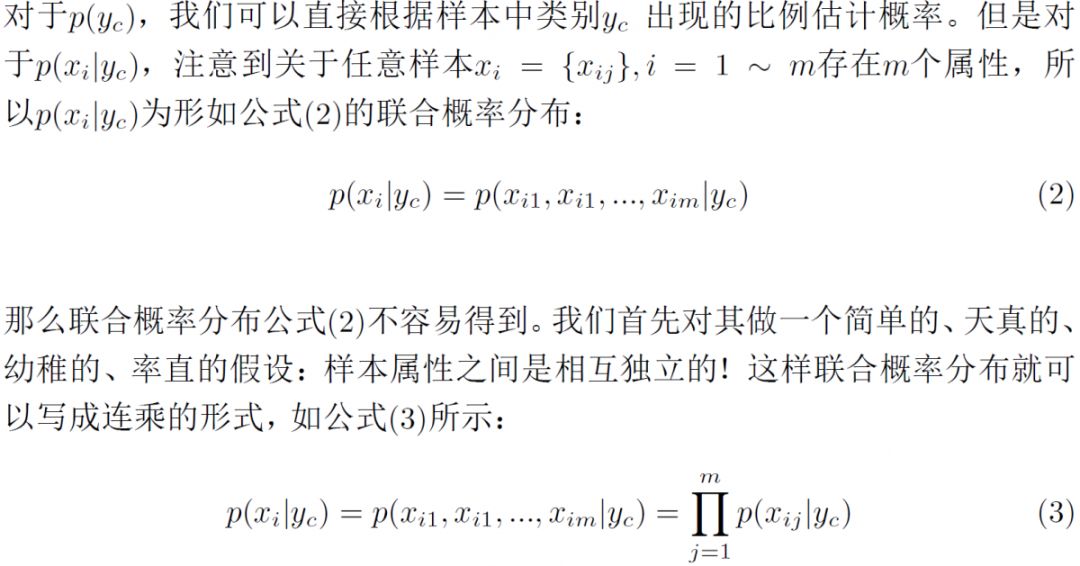 对于$p(y_c)$，我们可以直接根据样本中类别$y_c$出现的比例估计概率。但是对于$p(x_i|y_c)$，注意到关于任意样本$x_i = \{x_{ij}\}, i = 1 \sim m$存在$m$个属性，所以$p(x_i|y_c)$为形如公式(2)的联合概率分布：

$p(x_i|y_c) = p(x_{i1}, x_{i1}, ..., x_{im}|y_c)$ (2)

那么联合概率分布公式(2)不容易得到。我们首先对其做一个简单的、天真的、幼稚的、率直的假设：样本属性之间是相互独立的！这样联合概率分布就可以写成连乘的形式，如公式(3)所示：

$p(x_i|y_c) = p(x_{i1}, x_{i1}, ..., x_{im}|y_c) = \prod_{j=1}^{m} p(x_{ij}|y_c)$ (3)